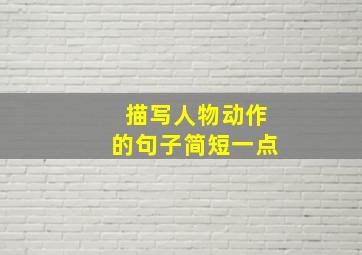 描写人物动作
的句子简短一点